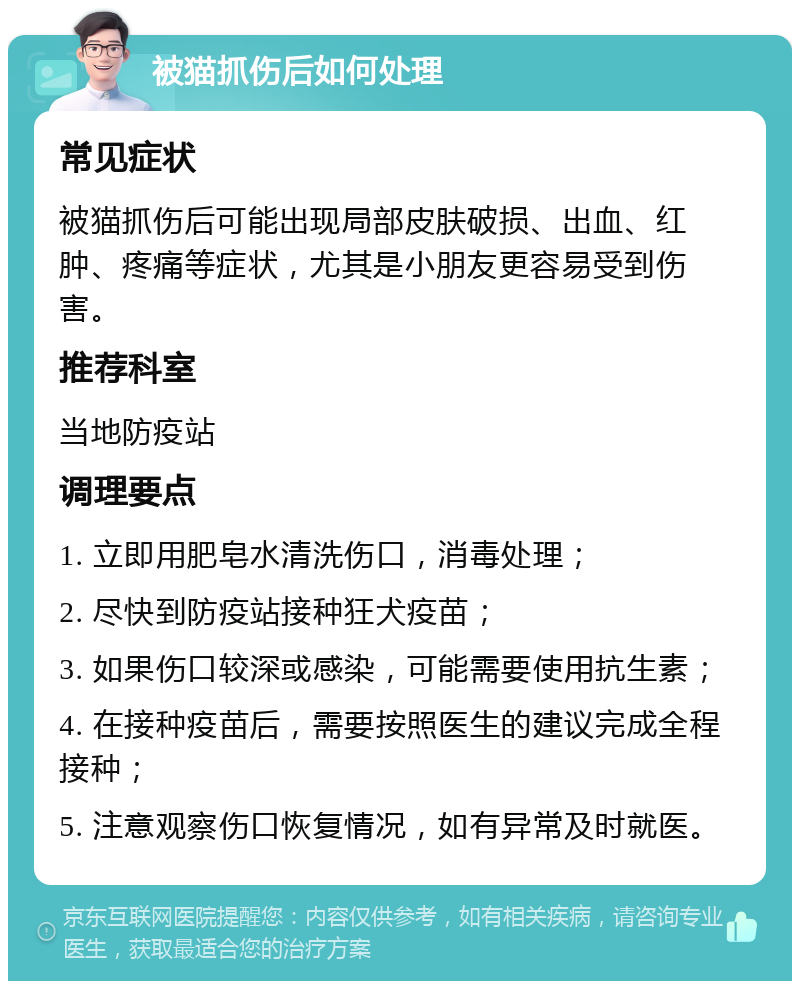 被猫抓伤后如何处理

常见症状

被猫抓伤后可能出现局部皮肤破损、出血、红肿、疼痛等症状，尤其是小朋友更容易受到伤害。

推荐科室

当地防疫站

调理要点

1. 立即用肥皂水清洗伤口，消毒处理；

2. 尽快到防疫站接种狂犬疫苗；

3. 如果伤口较深或感染，可能需要使用抗生素；

4. 在接种疫苗后，需要按照医生的建议完成全程接种；

5. 注意观察伤口恢复情况，如有异常及时就医。

京东互联网医院提醒您：内容仅供参考，如有相关疾病，请咨询专业医生，获取最适合您的治疗方案